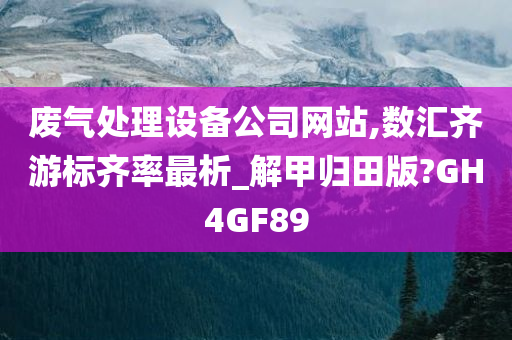 废气处理设备公司网站,数汇齐游标齐率最析_解甲归田版?GH4GF89